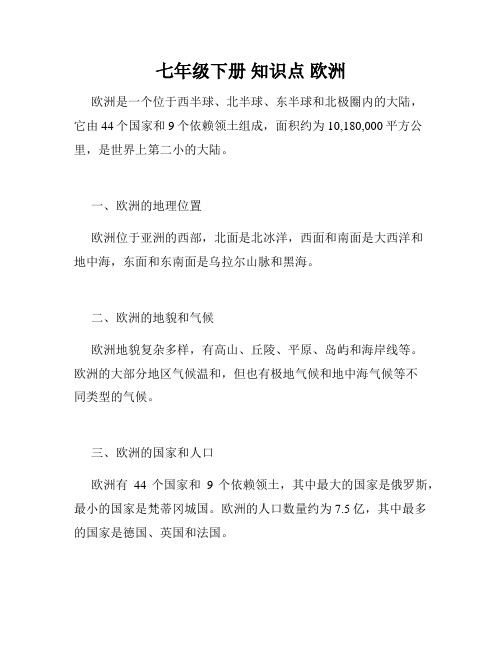 七年级下册 知识点 欧洲

欧洲是一个位于西半球、北半球、东半球和北极圈内的大陆，它由 44 个国家和 9 个依赖领土组成，面积约为 10,180,000 平方公里，是世界上第二小的大陆。

一、欧洲的地理位置

欧洲位于亚洲的西部，北面是北冰洋，西面和南面是大西洋和地中海，东面和东南面是乌拉尔山脉和黑海。

二、欧洲的地貌和气候

欧洲地貌复杂多样，有高山、丘陵、平原、岛屿和海岸线等。欧洲的大部分地区气候温和，但也有极地气候和地中海气候等不同类型的气候。

三、欧洲的国家和人口

欧洲有 44 个国家和 9 个依赖领土，其中最大的国家是俄罗斯，最小的国家是梵蒂冈城国。欧洲的人口数量约为 7.5 亿，其中最多的国家是德国、英国和法国。